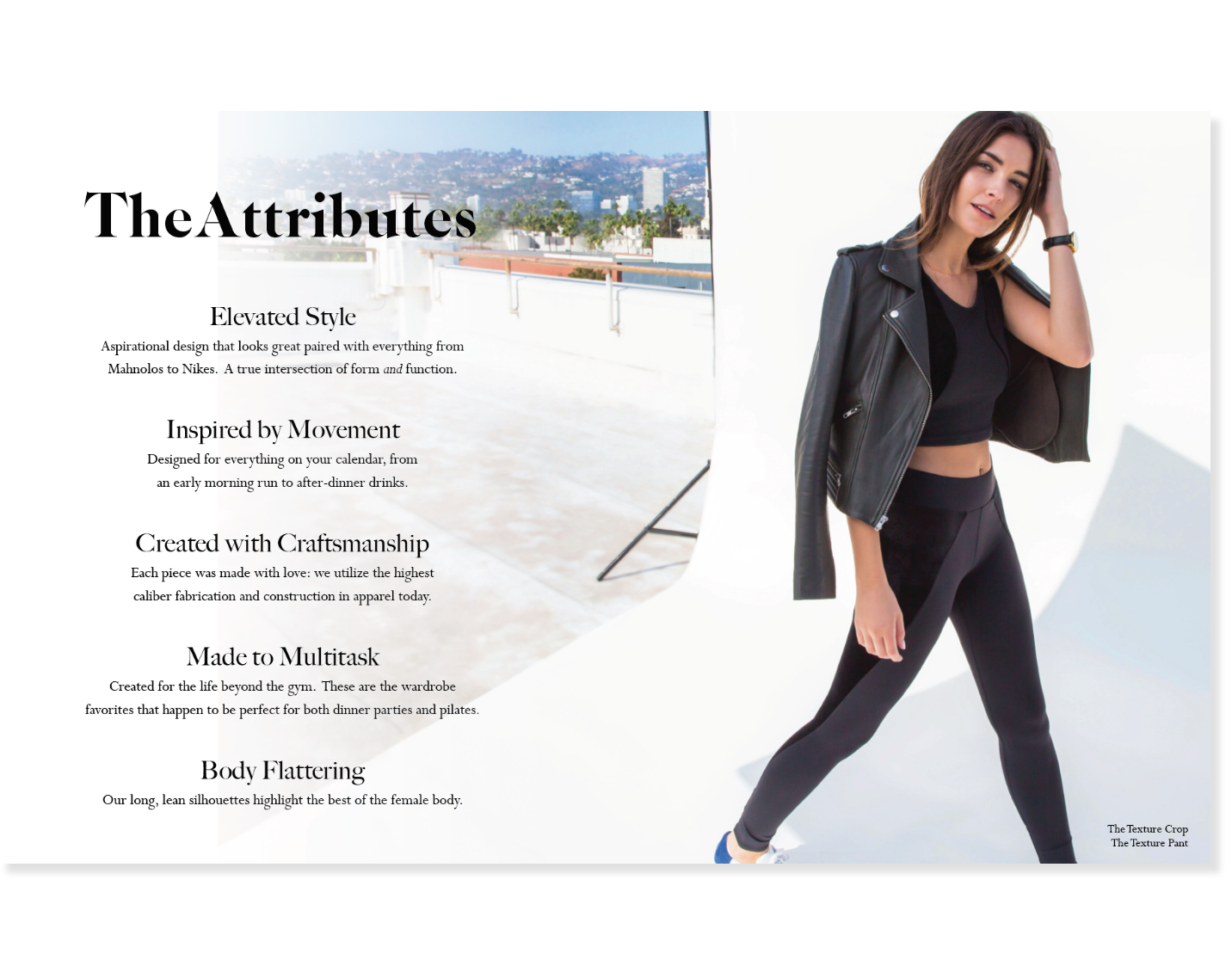 The Attributes

Elevated Style

Aspirational design that looks great paired with everything from Mahnolos to Nikes. A true intersection of form and function.

Inspired by Movement

Designed for everything on your calendar, from an early morning run to after-dinner drinks.

Created with Craftsmanship

Each piece was made with love: we utilize the highest caliber fabrication and construction in apparel today.

Made to Multitask

Created for the life beyond the gym. These are the wardrobe favorites that happen to be perfect for both dinner parties and pilates.

Body Flattering

Our long, lean silhouettes highlight the best of the female body.

The Texture Crop
The Texture Pant